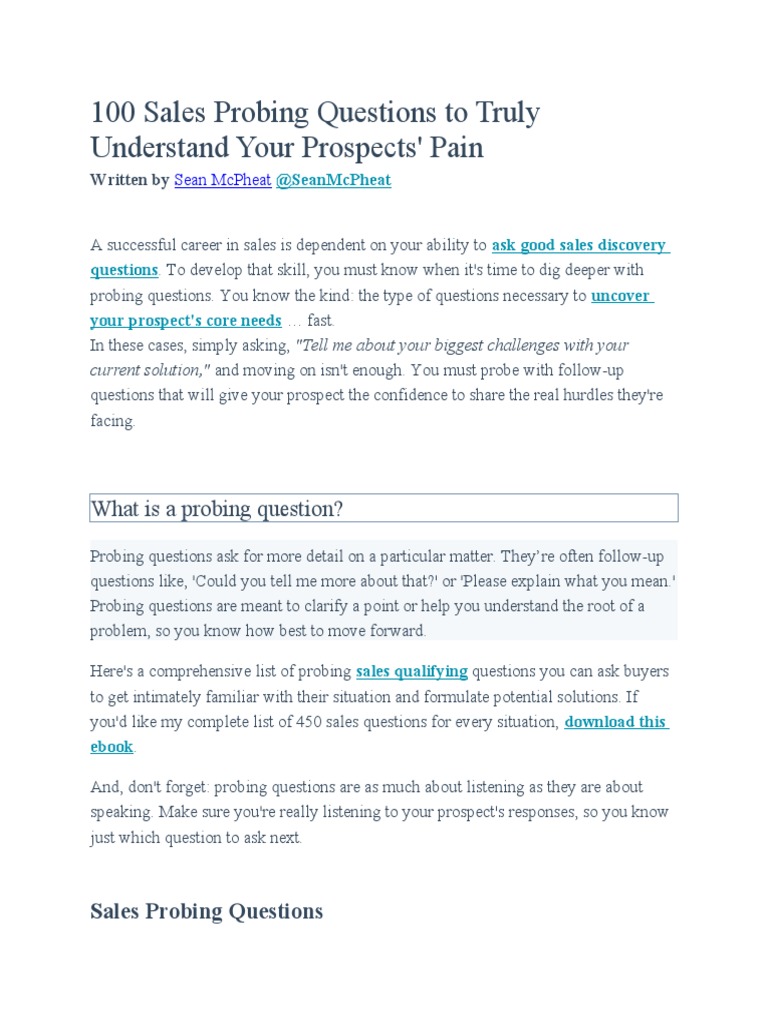 100 Sales Probing Questions to Truly Understand Your Prospects' Pain

Written by Sean McPheat @SeanMcPheat

A successful career in sales is dependent on your ability to ask good sales discovery questions. To develop that skill, you must know when it's time to dig deeper with probing questions. You know the kind: the type of questions necessary to uncover your prospect's core needs … fast.
In these cases, simply asking, "Tell me about your biggest challenges with your current solution," and moving on isn't enough. You must probe with follow-up questions that will give your prospect the confidence to share the real hurdles they're facing.

What is a probing question?

Probing questions ask for more detail on a particular matter. They're often follow-up questions like, 'Could you tell me more about that?' or 'Please explain what you mean.' Probing questions are meant to clarify a point or help you understand the root of a problem, so you know how best to move forward.

Here's a comprehensive list of probing sales qualifying questions you can ask buyers to get intimately familiar with their situation and formulate potential solutions. If you'd like my complete list of 450 sales questions for every situation, download this ebook.

And, don't forget: probing questions are as much about listening as they are about speaking. Make sure you're really listening to your prospect's responses, so you know just which question to ask next.

Sales Probing Questions